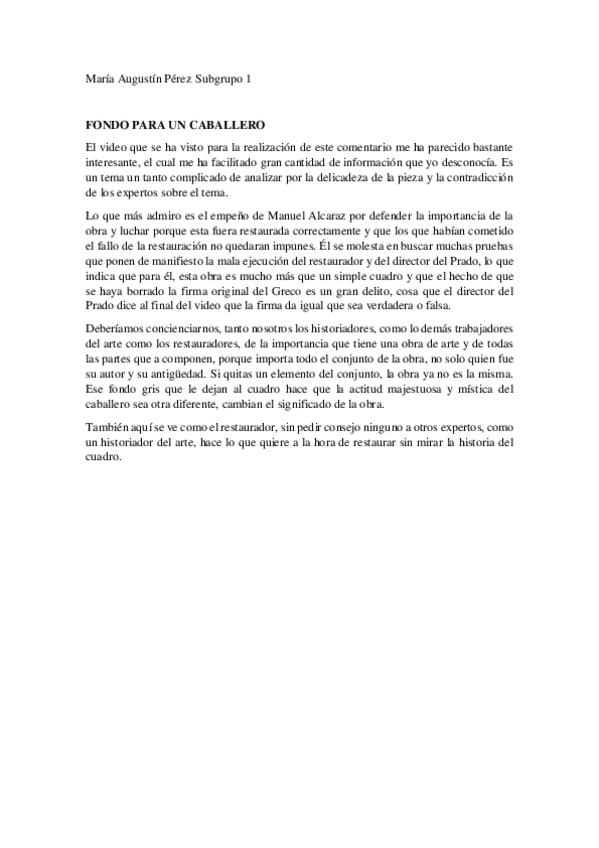 María Augustín Pérez Subgrupo 1

FONDO PARA UN CABALLERO

El video que se ha visto para la realización de este comentario me ha parecido bastante interesante, el cual me ha facilitado gran cantidad de información que yo desconocía. Es un tema un tanto complicado de analizar por la delicadeza de la pieza y la contradicción de los expertos sobre el tema.

Lo que más admiro es el empeño de Manuel Alcaraz por defender la importancia de la obra y luchar porque esta fuera restaurada correctamente y que los que habían cometido el fallo de la restauración no quedaran impunes. Él se molesta en buscar muchas pruebas que ponen de manifiesto la mala ejecución del restaurador y del director del Prado, lo que indica que para él, esta obra es mucho más que un simple cuadro y que el hecho de que se haya borrado la firma original del Greco es un gran delito, cosa que el director del Prado dice al final del video que la firma da igual que sea verdadera o falsa.

Deberíamos concienciarnos, tanto nosotros los historiadores, como lo demás trabajadores del arte como los restauradores, de la importancia que tiene una obra de arte y de todas las partes que a componen, porque importa todo el conjunto de la obra, no solo quien fue su autor y su antigüedad. Si quitas un elemento del conjunto, la obra ya no es la misma. Ese fondo gris que le dejan al cuadro hace que la actitud majestuosa y mística del caballero sea otra diferente, cambian el significado de la obra.

También aquí se ve como el restaurador, sin pedir consejo ninguno a otros expertos, como un historiador del arte, hace lo que quiere a la hora de restaurar sin mirar la historia del cuadro.